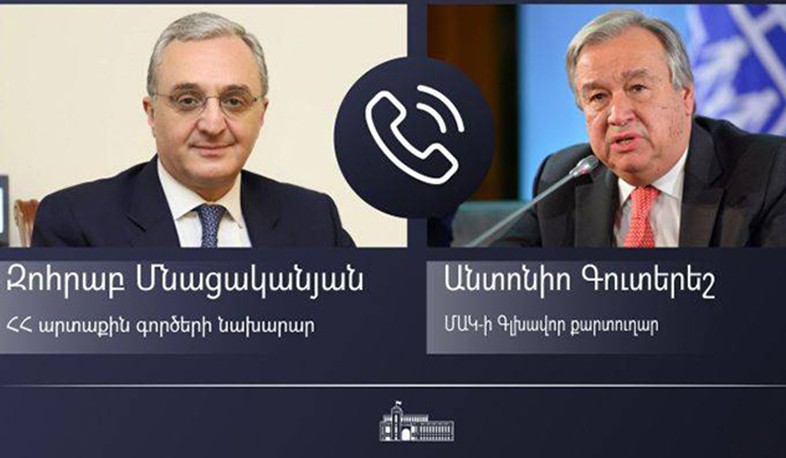 Զոհրաբ Մնացականյան

ՀՀ արտաքին գործերի նախարար

Անտոնիո Գուտերեշ

ՄԱԿ-ի Գլխավոր քարտուղար